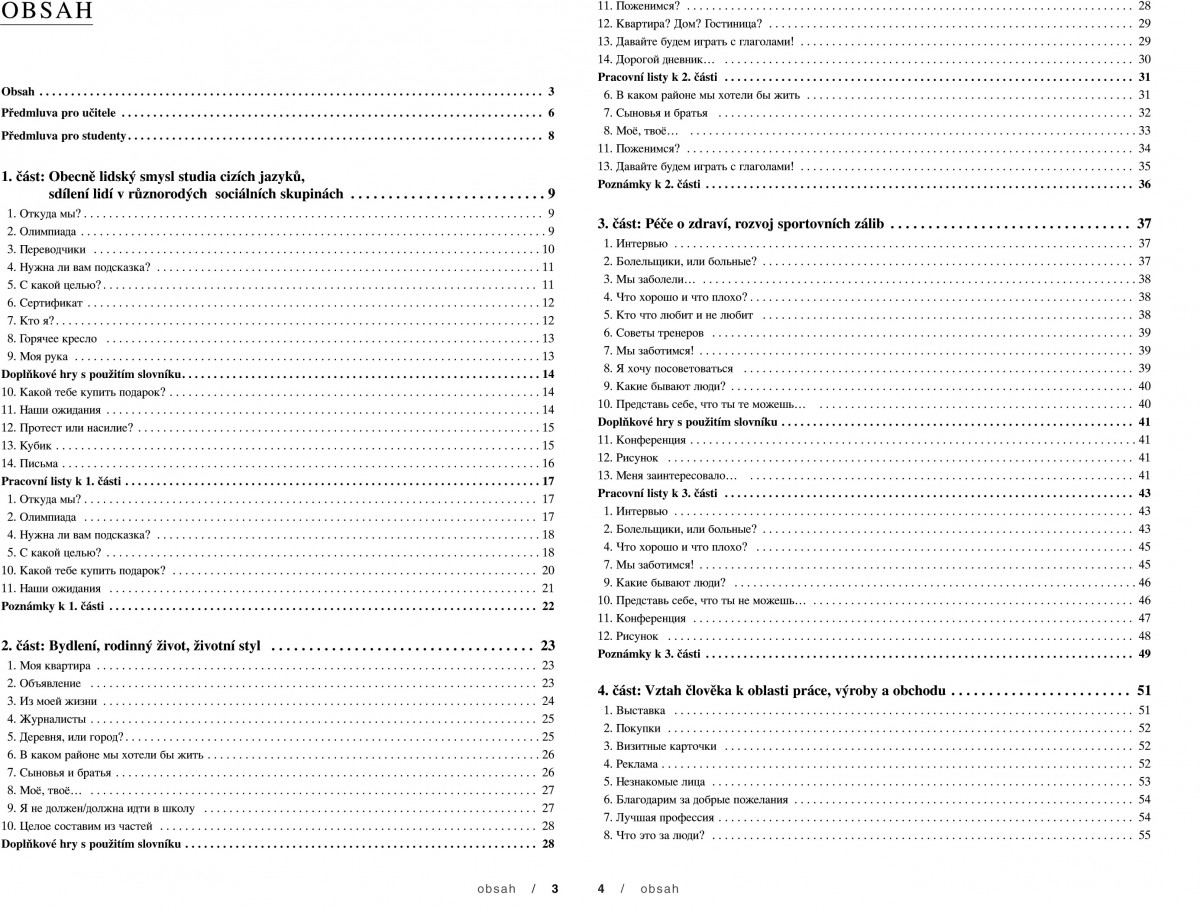 OBSAH

Obsah . . . 3
Předmluva pro učitele . . . 6
Předmluva pro studenty . . . 8

1. část: Obecně lidský smysl studia cizích jazyků, sdílení lidí v různorodých sociálních skupinách . . . 9
1. Откуда мы? . . . 9
2. Олимпиада . . . 9
3. Переводчики . . . 10
4. Нужна ли вам подсказка? . . . 11
5. С какой целью? . . . 11
6. Сертификат . . . 12
7. Кто я? . . . 12
8. Горячее кресло . . . 13
9. Моя рука . . . 13
Doplňkové hry s použitím slovníku . . . 14
10. Какой тебе купить подарок? . . . 14
11. Наши ожидания . . . 14
12. Протест или насилие? . . . 15
13. Кубик . . . 15
14. Письма . . . 16
Pracovní listy k 1. části . . . 17
1. Откуда мы? . . . 17
2. Олимпиада . . . 17
4. Нужна ли вам подсказка? . . . 18
5. С какой целью? . . . 18
10. Какой тебе купить подарок? . . . 20
11. Наши ожидания . . . 21
Poznámky k 1. části . . . 22

2. část: Bydlení, rodinný život, životní styl . . . 23
1. Моя квартира . . . 23
2. Объявление . . . 23
3. Из моей жизни . . . 24
4. Журналисты . . . 25
5. Деревня, или город? . . . 25
6. В каком районе мы хотели бы жить . . . 26
7. Сыновья и братья . . . 26
8. Моё, твоё… . . . 27
9. Я не должен/должна идти в школу . . . 27
10. Целое составим из частей . . . 28
Doplňkové hry s použitím slovníku . . . 28

obsah / 3

11. Поженимся? . . . 28
12. Квартира? Дом? Гостиница? . . . 29
13. Давайте будем играть с глаголами! . . . 29
14. Дорогой дневник… . . . 30
Pracovní listy k 2. části . . . 31
6. В каком районе мы хотели бы жить . . . 31
7. Сыновья и братья . . . 32
8. Моё, твоё… . . . 33
11. Поженимся? . . . 34
13. Давайте будем играть с глаголами! . . . 35
Poznámky k 2. části . . . 36

3. část: Péče o zdraví, rozvoj sportovních zálib . . . 37
1. Интервью . . . 37
2. Болельщики, или больные? . . . 37
3. Мы заболели… . . . 38
4. Что хорошо и что плохо? . . . 38
5. Кто что любит и не любит . . . 38
6. Советы тренеров . . . 39
7. Мы заботимся! . . . 39
8. Я хочу посоветоваться . . . 39
9. Какие бывают люди? . . . 40
10. Представь себе, что ты те можешь… . . . 40
Doplňkové hry s použitím slovníku . . . 41
11. Конференция . . . 41
12. Рисунок . . . 41
13. Меня заинтересовало… . . . 41
Pracovní listy k 3. části . . . 43
1. Интервью . . . 43
2. Болельщики, или больные? . . . 43
4. Что хорошо и что плохо? . . . 45
7. Мы заботимся! . . . 45
9. Какие бывают люди? . . . 46
10. Представь себе, что ты не можешь… . . . 46
11. Конференция . . . 47
12. Рисунок . . . 48
Poznámky k 3. části . . . 49

4. část: Vztah člověka k oblasti práce, výroby a obchodu . . . 51
1. Выставка . . . 51
2. Покупки . . . 52
3. Визитные карточки . . . 52
4. Реклама . . . 52
5. Незнакомые лица . . . 53
6. Благодарим за добрые пожелания . . . 54
7. Лучшая профессия . . . 54
8. Что это за люди? . . . 55

4 / obsah